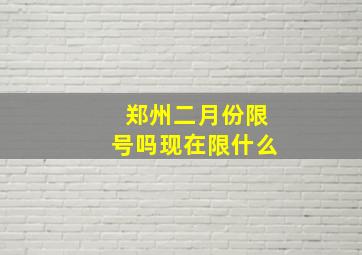 郑州二月份限号吗现在限什么